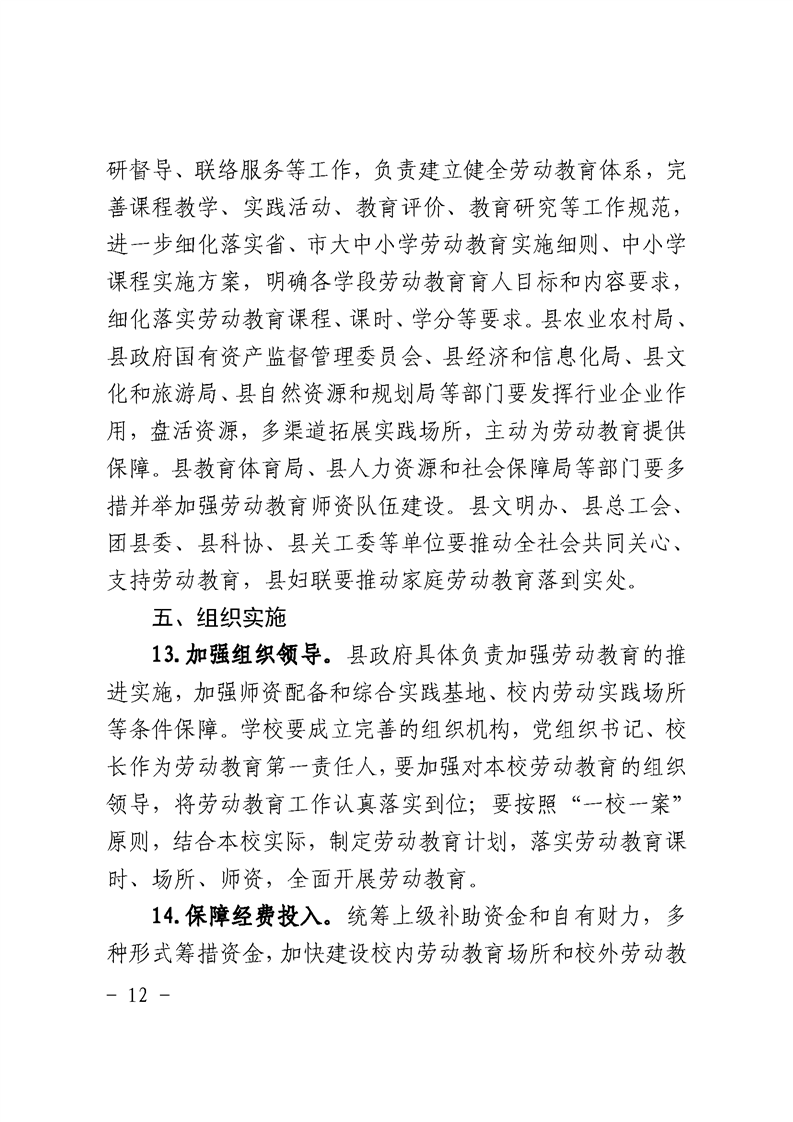 研督导、联络服务等工作，负责建立健全劳动教育体系，完善课程教学、实践活动、教育评价、教育研究等工作规范，进一步细化落实省、市大中小学劳动教育实施细则、中小学课程实施方案，明确各学段劳动教育育人目标和内容要求，细化落实劳动教育课程、课时、学分等要求。县农业农村局、县政府国有资产监督管理委员会、县经济和信息化局、县文化和旅游局、县自然资源和规划局等部门要发挥行业企业作用，盘活资源，多渠道拓展实践场所，主动为劳动教育提供保障。县教育体育局、县人力资源和社会保障局等部门要多措并举加强劳动教育师资队伍建设。县文明办、县总工会、团县委、县科协、县关工委等单位要推动全社会共同关心、支持劳动教育，县妇联要推动家庭劳动教育落到实处。

五、组织实施

13.加强组织领导。县政府具体负责加强劳动教育的推进实施，加强师资配备和综合实践基地、校内劳动实践场所等条件保障。学校要成立完善的组织机构，党组织书记、校长作为劳动教育第一责任人，要加强对本校劳动教育的组织领导，将劳动教育工作认真落实到位；要按照“一校一案”原则，结合本校实际，制定劳动教育计划，落实劳动教育课时、场所、师资，全面开展劳动教育。

14.保障经费投入。统筹上级补助资金和自有财力，多种形式筹措资金，加快建设校内劳动教育场所和校外劳动教

- 12 -